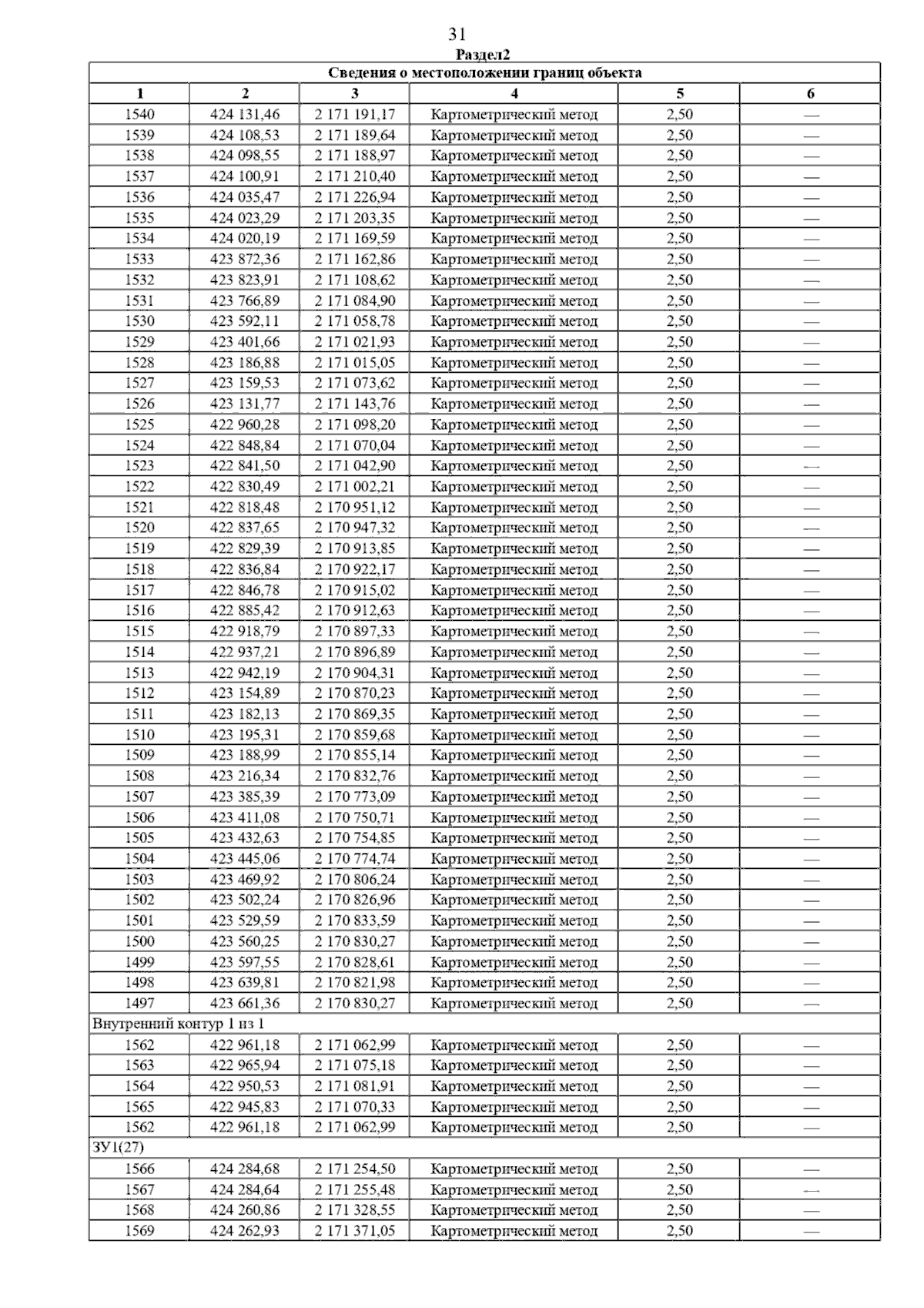 31

Раздел2

| Сведения о местоположении границ объекта | | | | | |
|---|---|---|---|---|---|
| 1 | 2 | 3 | 4 | 5 | 6 |
| 1540 | 424 131,46 | 2 171 191,17 | Картометрический метод | 2,50 | — |
| 1539 | 424 108,53 | 2 171 189,64 | Картометрический метод | 2,50 | — |
| 1538 | 424 098,55 | 2 171 188,97 | Картометрический метод | 2,50 | — |
| 1537 | 424 100,91 | 2 171 210,40 | Картометрический метод | 2,50 | — |
| 1536 | 424 035,47 | 2 171 226,94 | Картометрический метод | 2,50 | — |
| 1535 | 424 023,29 | 2 171 203,35 | Картометрический метод | 2,50 | — |
| 1534 | 424 020,19 | 2 171 169,59 | Картометрический метод | 2,50 | — |
| 1533 | 423 872,36 | 2 171 162,86 | Картометрический метод | 2,50 | — |
| 1532 | 423 823,91 | 2 171 108,62 | Картометрический метод | 2,50 | — |
| 1531 | 423 766,89 | 2 171 084,90 | Картометрический метод | 2,50 | — |
| 1530 | 423 592,11 | 2 171 058,78 | Картометрический метод | 2,50 | — |
| 1529 | 423 401,66 | 2 171 021,93 | Картометрический метод | 2,50 | — |
| 1528 | 423 186,88 | 2 171 015,05 | Картометрический метод | 2,50 | — |
| 1527 | 423 159,53 | 2 171 073,62 | Картометрический метод | 2,50 | — |
| 1526 | 423 131,77 | 2 171 143,76 | Картометрический метод | 2,50 | — |
| 1525 | 422 960,28 | 2 171 098,20 | Картометрический метод | 2,50 | — |
| 1524 | 422 848,84 | 2 171 070,04 | Картометрический метод | 2,50 | — |
| 1523 | 422 841,50 | 2 171 042,90 | Картометрический метод | 2,50 | — |
| 1522 | 422 830,49 | 2 171 002,21 | Картометрический метод | 2,50 | — |
| 1521 | 422 818,48 | 2 170 951,12 | Картометрический метод | 2,50 | — |
| 1520 | 422 837,65 | 2 170 947,32 | Картометрический метод | 2,50 | — |
| 1519 | 422 829,39 | 2 170 913,85 | Картометрический метод | 2,50 | — |
| 1518 | 422 836,84 | 2 170 922,17 | Картометрический метод | 2,50 | — |
| 1517 | 422 846,78 | 2 170 915,02 | Картометрический метод | 2,50 | — |
| 1516 | 422 885,42 | 2 170 912,63 | Картометрический метод | 2,50 | — |
| 1515 | 422 918,79 | 2 170 897,33 | Картометрический метод | 2,50 | — |
| 1514 | 422 937,21 | 2 170 896,89 | Картометрический метод | 2,50 | — |
| 1513 | 422 942,19 | 2 170 904,31 | Картометрический метод | 2,50 | — |
| 1512 | 423 154,89 | 2 170 870,23 | Картометрический метод | 2,50 | — |
| 1511 | 423 182,13 | 2 170 869,35 | Картометрический метод | 2,50 | — |
| 1510 | 423 195,31 | 2 170 859,68 | Картометрический метод | 2,50 | — |
| 1509 | 423 188,99 | 2 170 855,14 | Картометрический метод | 2,50 | — |
| 1508 | 423 216,34 | 2 170 832,76 | Картометрический метод | 2,50 | — |
| 1507 | 423 385,39 | 2 170 773,09 | Картометрический метод | 2,50 | — |
| 1506 | 423 411,08 | 2 170 750,71 | Картометрический метод | 2,50 | — |
| 1505 | 423 432,63 | 2 170 754,85 | Картометрический метод | 2,50 | — |
| 1504 | 423 445,06 | 2 170 774,74 | Картометрический метод | 2,50 | — |
| 1503 | 423 469,92 | 2 170 806,24 | Картометрический метод | 2,50 | — |
| 1502 | 423 502,24 | 2 170 826,96 | Картометрический метод | 2,50 | — |
| 1501 | 423 529,59 | 2 170 833,59 | Картометрический метод | 2,50 | — |
| 1500 | 423 560,25 | 2 170 830,27 | Картометрический метод | 2,50 | — |
| 1499 | 423 597,55 | 2 170 828,61 | Картометрический метод | 2,50 | — |
| 1498 | 423 639,81 | 2 170 821,98 | Картометрический метод | 2,50 | — |
| 1497 | 423 661,36 | 2 170 830,27 | Картометрический метод | 2,50 | — |
| Внутренний контур 1 из 1 | | | | | |
| 1562 | 422 961,18 | 2 171 062,99 | Картометрический метод | 2,50 | — |
| 1563 | 422 965,94 | 2 171 075,18 | Картометрический метод | 2,50 | — |
| 1564 | 422 950,53 | 2 171 081,91 | Картометрический метод | 2,50 | — |
| 1565 | 422 945,83 | 2 171 070,33 | Картометрический метод | 2,50 | — |
| 1562 | 422 961,18 | 2 171 062,99 | Картометрический метод | 2,50 | — |
| ЗУ1(27) | | | | | |
| 1566 | 424 284,68 | 2 171 254,50 | Картометрический метод | 2,50 | — |
| 1567 | 424 284,64 | 2 171 255,48 | Картометрический метод | 2,50 | — |
| 1568 | 424 260,86 | 2 171 328,55 | Картометрический метод | 2,50 | — |
| 1569 | 424 262,93 | 2 171 371,05 | Картометрический метод | 2,50 | — |